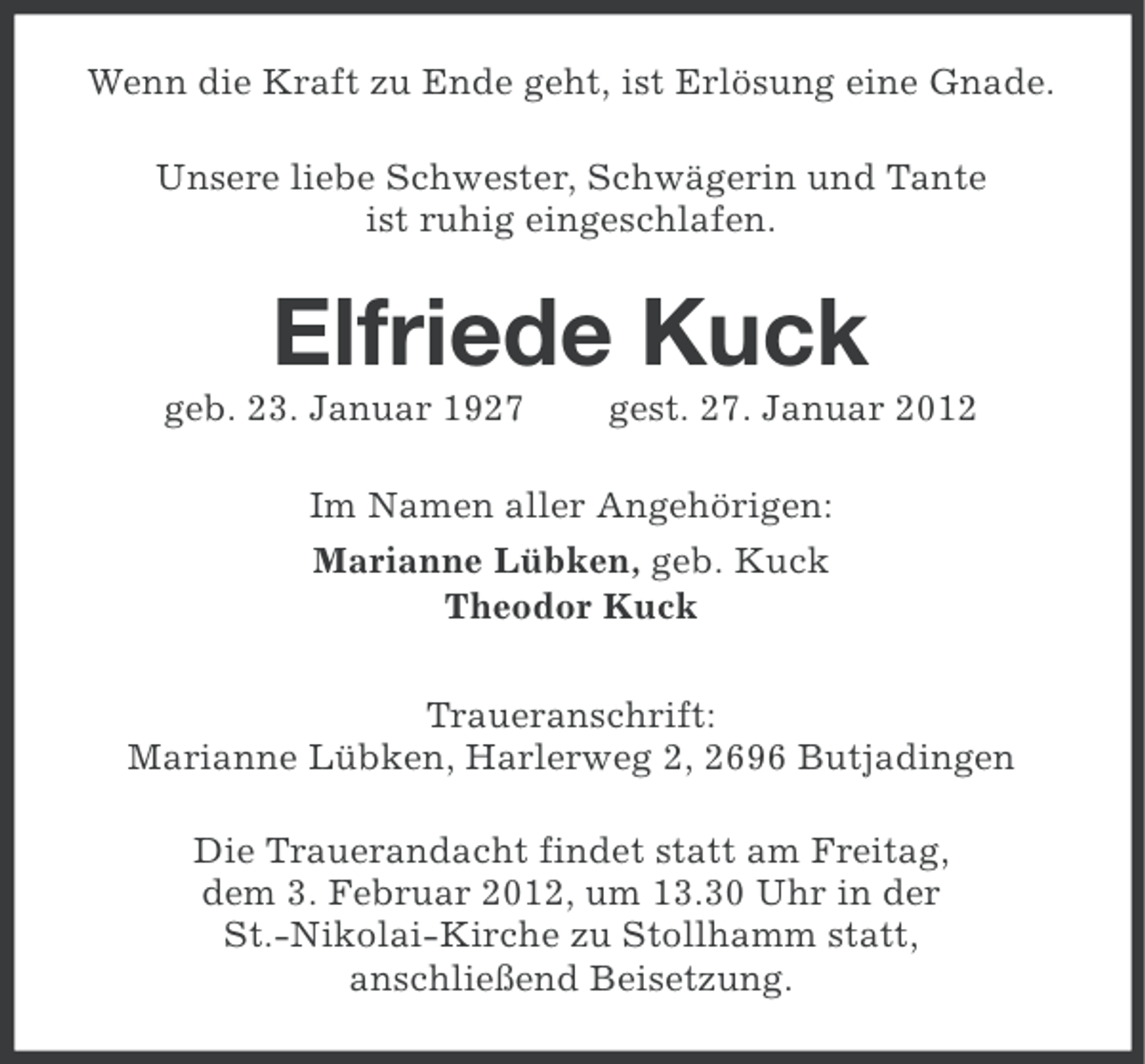 Wenn die Kraft zu Ende geht, ist Erlösung eine Gnade.

Unsere liebe Schwester, Schwägerin und Tante ist ruhig eingeschlafen.

Elfriede Kuck

geb. 23. Januar 1927 gest. 27. Januar 2012

Im Namen aller Angehörigen:

Marianne Lübken, geb. Kuck
Theodor Kuck

Traueranschrift:
Marianne Lübken, Harlerweg 2, 2696 Butjadingen

Die Trauerandacht findet statt am Freitag, dem 3. Februar 2012, um 13.30 Uhr in der St.-Nikolai-Kirche zu Stollhamm statt, anschließend Beisetzung.